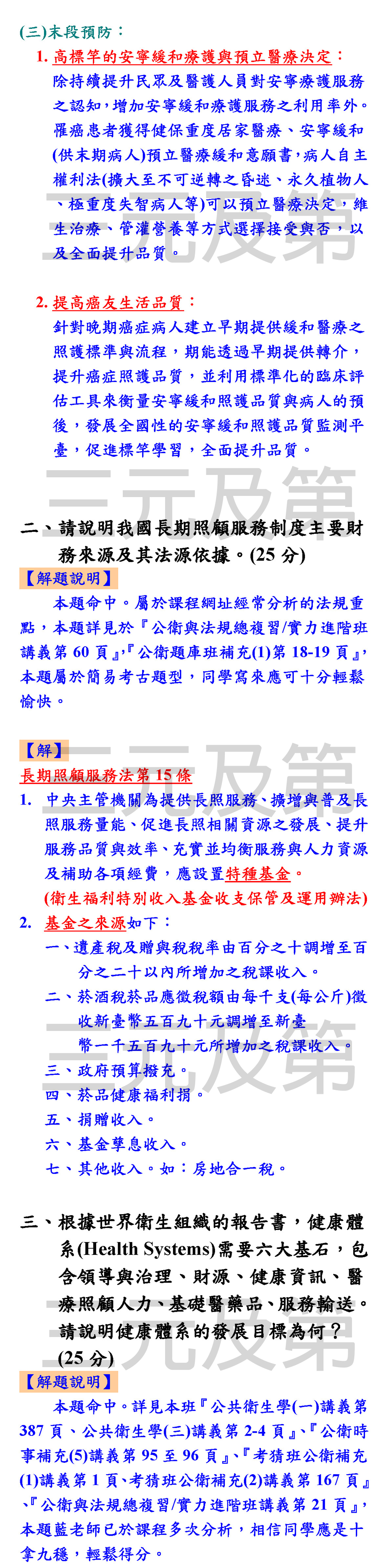 (三)末段預防：

1. 高標竿的安寧緩和療護與預立醫療決定：

除持續提升民眾及醫護人員對安寧療護服務之認知，增加安寧緩和療護服務之利用率外。罹癌患者獲得健保重度居家醫療、安寧緩和(供末期病人)預立醫療緩和意願書，病人自主權利法(擴大至不可逆轉之昏迷、永久植物人、極重度失智病人等)可以預立醫療決定，維生治療、管灌營養等方式選擇接受與否，以及全面提升品質。

2. 提高癌友生活品質：

針對晚期癌症病人建立早期提供緩和醫療之照護標準與流程，期能透過早期提供轉介，提升癌症照護品質，並利用標準化的臨床評估工具來衡量安寧緩和照護品質與病人的預後，發展全國性的安寧緩和照護品質監測平臺，促進標竿學習，全面提升品質。

三元及第

二、請說明我國長期照顧服務制度主要財務來源及其法源依據。(25 分)

【解題說明】

本題命中。屬於課程網址經常分析的法規重點，本題詳見於『公衛與法規總複習/實力進階班講義第 60 頁』,『公衛題庫班補充(1)第 18-19 頁』,本題屬於簡易考古題型，同學寫來應可十分輕鬆愉快。

【解】

長期照顧服務法第 15 條

1. 中央主管機關為提供長照服務、擴增與普及長照服務量能、促進長照相關資源之發展、提升服務品質與效率、充實並均衡服務與人力資源及補助各項經費，應設置特種基金。

(衛生福利特別收入基金收支保管及運用辦法)

2. 基金之來源如下：

一、遺產稅及贈與稅稅率由百分之十調增至百分之二十以內所增加之稅課收入。

二、菸酒稅菸品應徵稅額由每千支(每公斤)徵收新臺幣五百九十元調增至新臺幣一千五百九十元所增加之稅課收入。

三、政府預算撥充。

四、菸品健康福利捐。

五、捐贈收入。

六、基金孳息收入。

七、其他收入。如：房地合一稅。

三、根據世界衛生組織的報告書，健康體系(Health Systems)需要六大基石，包含領導與治理、財源、健康資訊、醫療照顧人力、基礎醫藥品、服務輸送。請說明健康體系的發展目標為何？(25 分)

【解題說明】

本題命中。詳見本班『公共衛生學(一)講義第 387 頁、公共衛生學(三)講義第 2-4 頁』、『公衛時事補充(5)講義第 95 至 96 頁』、『考猜班公衛補充(1)講義第 1 頁、考猜班公衛補充(2)講義第 167 頁』、『公衛與法規總複習/實力進階班講義第 21 頁』，本題藍老師已於課程多次分析，相信同學應是十拿九穩，輕鬆得分。